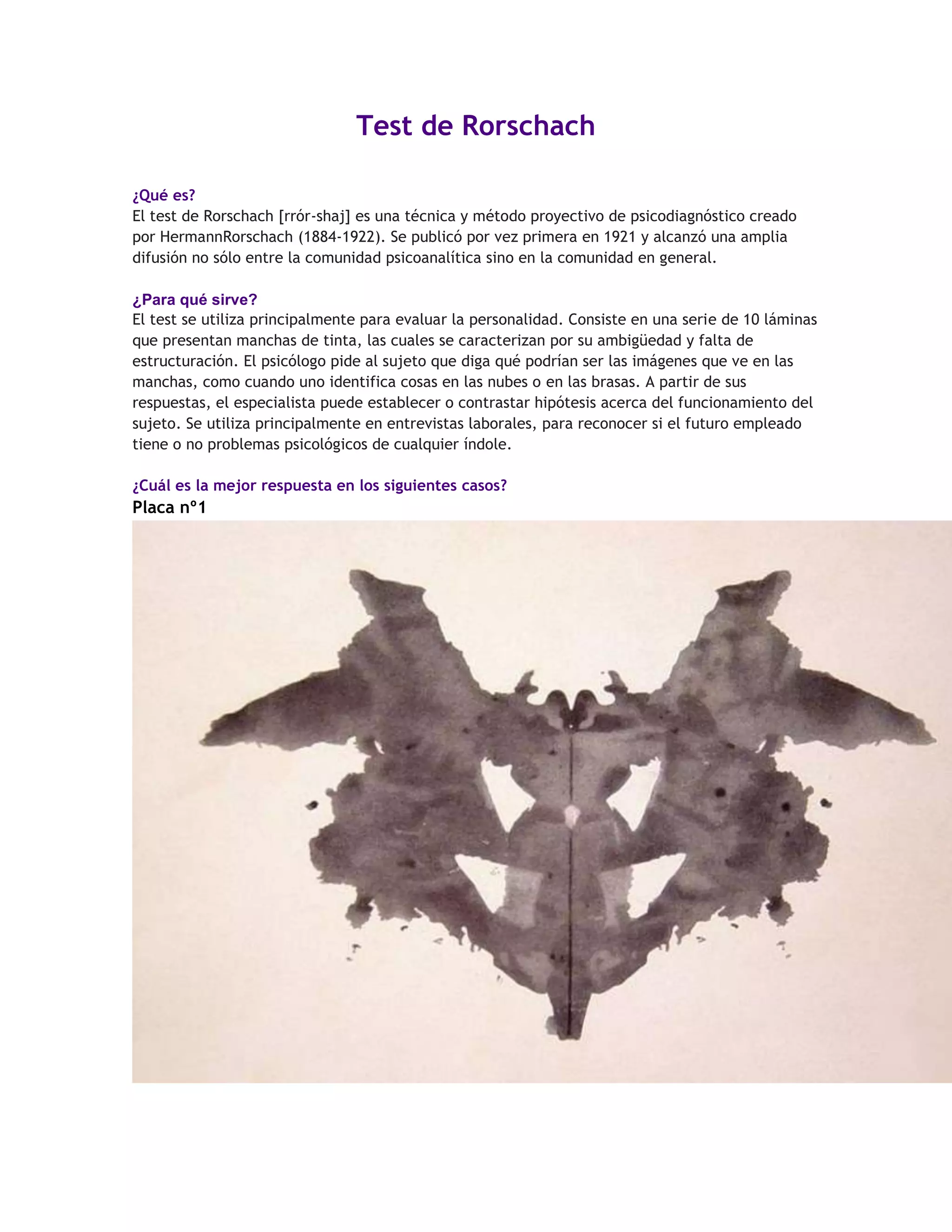 Test de Rorschach

¿Qué es?
El test de Rorschach [rrór-shaj] es una técnica y método proyectivo de psicodiagnóstico creado por HermannRorschach (1884-1922). Se publicó por vez primera en 1921 y alcanzó una amplia difusión no sólo entre la comunidad psicoanalítica sino en la comunidad en general.

¿Para qué sirve?
El test se utiliza principalmente para evaluar la personalidad. Consiste en una serie de 10 láminas que presentan manchas de tinta, las cuales se caracterizan por su ambigüedad y falta de estructuración. El psicólogo pide al sujeto que diga qué podrían ser las imágenes que ve en las manchas, como cuando uno identifica cosas en las nubes o en las brasas. A partir de sus respuestas, el especialista puede establecer o contrastar hipótesis acerca del funcionamiento del sujeto. Se utiliza principalmente en entrevistas laborales, para reconocer si el futuro empleado tiene o no problemas psicológicos de cualquier índole.

¿Cuál es la mejor respuesta en los siguientes casos?
Placa nº1